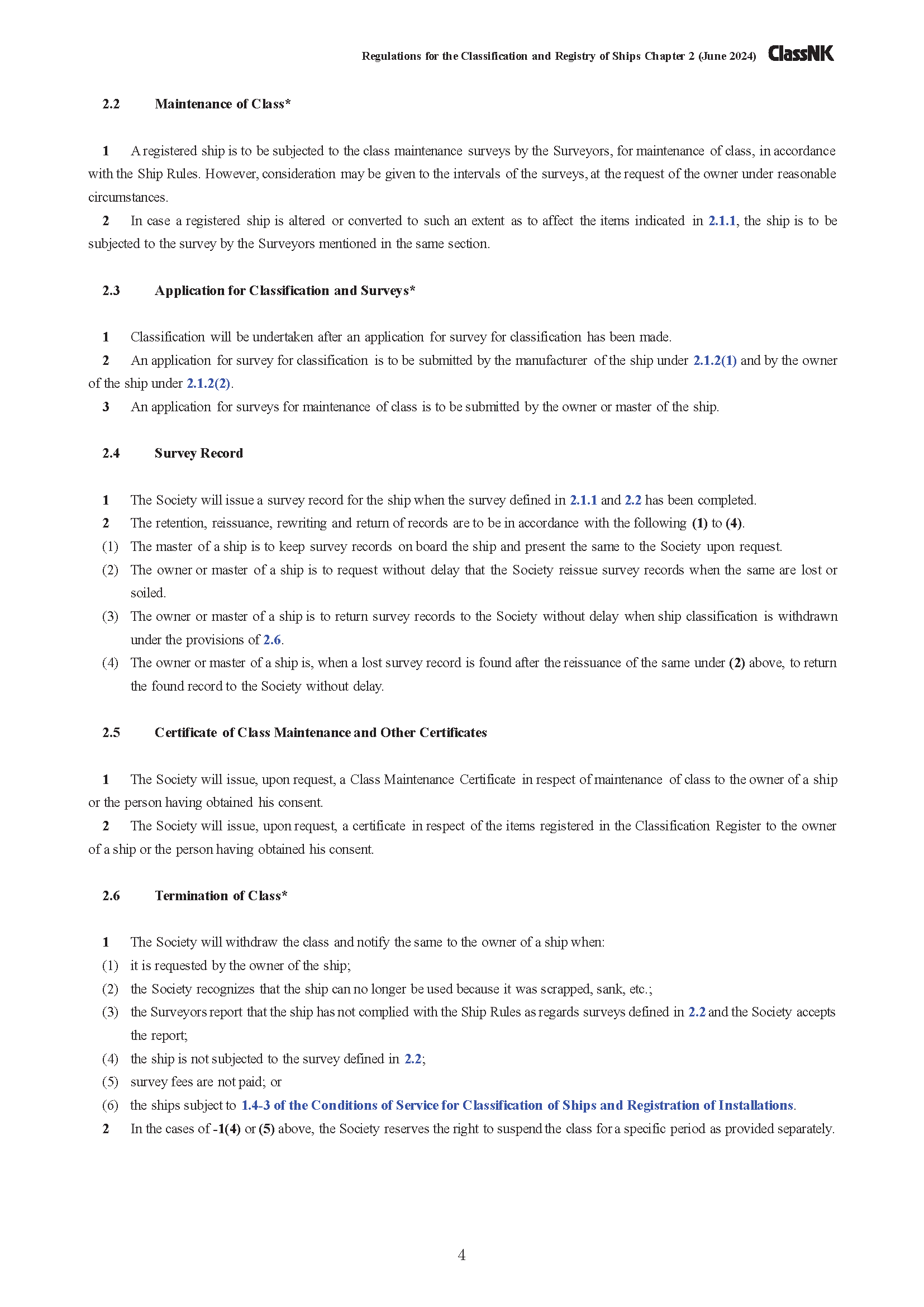 Regulations for the Classification and Registry of Ships Chapter 2 (June 2024) ClassNK

2.2 Maintenance of Class*

1 A registered ship is to be subjected to the class maintenance surveys by the Surveyors, for maintenance of class, in accordance with the Ship Rules. However, consideration may be given to the intervals of the surveys, at the request of the owner under reasonable circumstances.
2 In case a registered ship is altered or converted to such an extent as to affect the items indicated in 2.1.1, the ship is to be subjected to the survey by the Surveyors mentioned in the same section.

2.3 Application for Classification and Surveys*

1 Classification will be undertaken after an application for survey for classification has been made.
2 An application for survey for classification is to be submitted by the manufacturer of the ship under 2.1.2(1) and by the owner of the ship under 2.1.2(2).
3 An application for surveys for maintenance of class is to be submitted by the owner or master of the ship.

2.4 Survey Record

1 The Society will issue a survey record for the ship when the survey defined in 2.1.1 and 2.2 has been completed.
2 The retention, reissuance, rewriting and return of records are to be in accordance with the following (1) to (4).
(1) The master of a ship is to keep survey records on board the ship and present the same to the Society upon request.
(2) The owner or master of a ship is to request without delay that the Society reissue survey records when the same are lost or soiled.
(3) The owner or master of a ship is to return survey records to the Society without delay when ship classification is withdrawn under the provisions of 2.6.
(4) The owner or master of a ship is, when a lost survey record is found after the reissuance of the same under (2) above, to return the found record to the Society without delay.

2.5 Certificate of Class Maintenance and Other Certificates

1 The Society will issue, upon request, a Class Maintenance Certificate in respect of maintenance of class to the owner of a ship or the person having obtained his consent.
2 The Society will issue, upon request, a certificate in respect of the items registered in the Classification Register to the owner of a ship or the person having obtained his consent.

2.6 Termination of Class*

1 The Society will withdraw the class and notify the same to the owner of a ship when:
(1) it is requested by the owner of the ship;
(2) the Society recognizes that the ship can no longer be used because it was scrapped, sank, etc.;
(3) the Surveyors report that the ship has not complied with the Ship Rules as regards surveys defined in 2.2 and the Society accepts the report;
(4) the ship is not subjected to the survey defined in 2.2;
(5) survey fees are not paid; or
(6) the ships subject to 1.4-3 of the Conditions of Service for Classification of Ships and Registration of Installations.
2 In the cases of -1(4) or (5) above, the Society reserves the right to suspend the class for a specific period as provided separately.

4